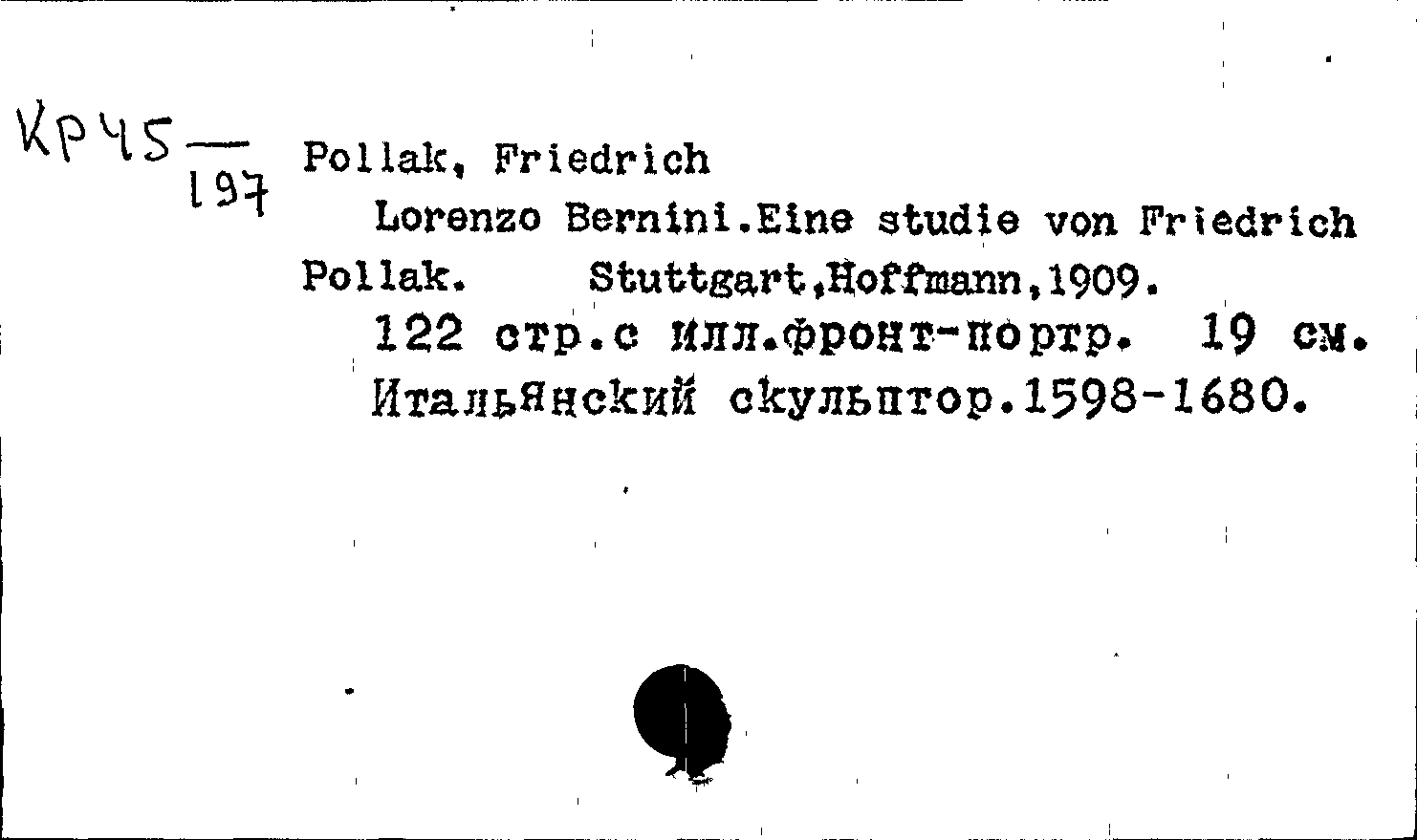 Кр45 — 197

Pollak, Friedrich

Lorenzo Bernini.Eine studie von Friedrich Pollak. Stuttgart,Hoffmann,1909.

122 стр.с илл.фронт-портр. 19 см.

Итальянский скульптор.1598-1680.